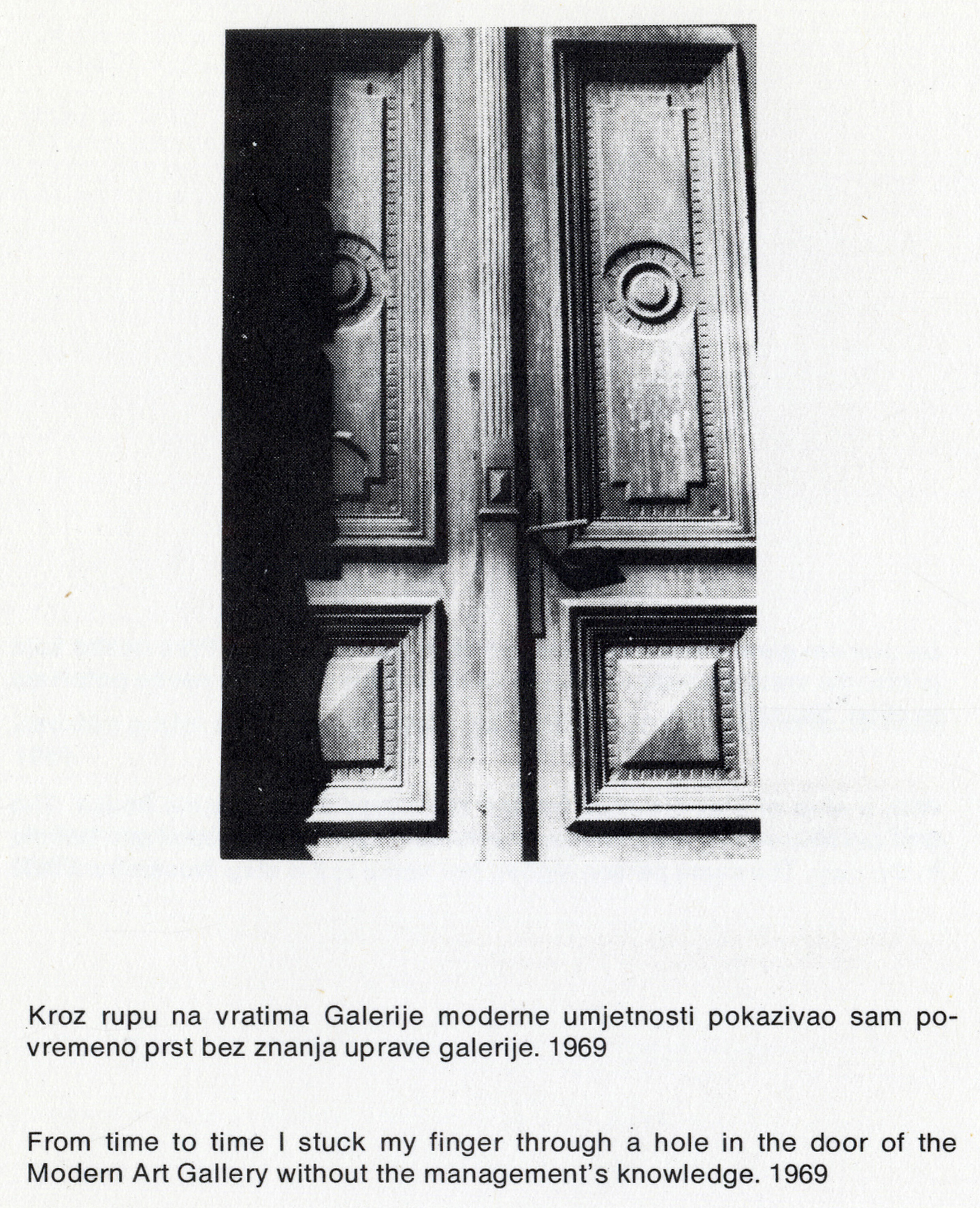 Kroz rupu na vratima Galerije moderne umjetnosti pokazivao sam povremeno prst bez znanja uprave galerije. 1969

From time to time I stuck my finger through a hole in the door of the Modern Art Gallery without the management's knowledge. 1969